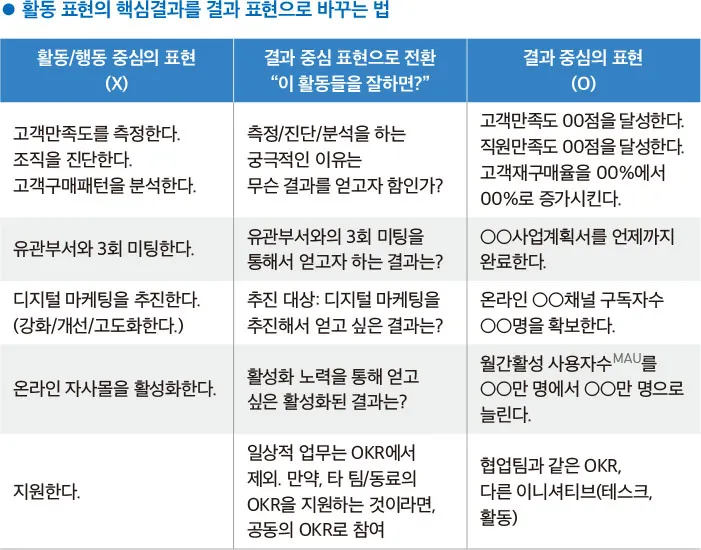 • 활동 표현의 핵심결과를 결과 표현으로 바꾸는 법

| 활동/행동 중심의 표현 (X) | 결과 중심 표현으로 전환 "이 활동들을 잘하면?" | 결과 중심의 표현 (O) |
|---|---|---|
| 고객만족도를 측정한다. 조직을 진단한다. 고객구매패턴을 분석한다. | 측정/진단/분석을 하는 궁극적인 이유는 무슨 결과를 얻고자 함인가? | 고객만족도 00점을 달성한다. 직원만족도 00점을 달성한다. 고객재구매율을 00%에서 00%로 증가시킨다. |
| 유관부서와 3회 미팅한다. | 유관부서와의 3회 미팅을 통해서 얻고자 하는 결과는? | ○○사업계획서를 언제까지 완료한다. |
| 디지털 마케팅을 추진한다. (강화/개선/고도화한다.) | 추진 대상: 디지털 마케팅을 추진해서 얻고 싶은 결과는? | 온라인 ○○채널 구독자수 ○○명을 확보한다. |
| 온라인 자사몰을 활성화한다. | 활성화 노력을 통해 얻고 싶은 활성화된 결과는? | 월간활성 사용자수$^{MAU}$를 ○○만 명에서 ○○만 명으로 늘린다. |
| 지원한다. | 일상적 업무는 OKR에서 제외. 만약, 타 팀/동료의 OKR을 지원하는 것이라면, 공동의 OKR로 참여 | 협업팀과 같은 OKR, 다른 이니셔티브(테스크, 활동) |